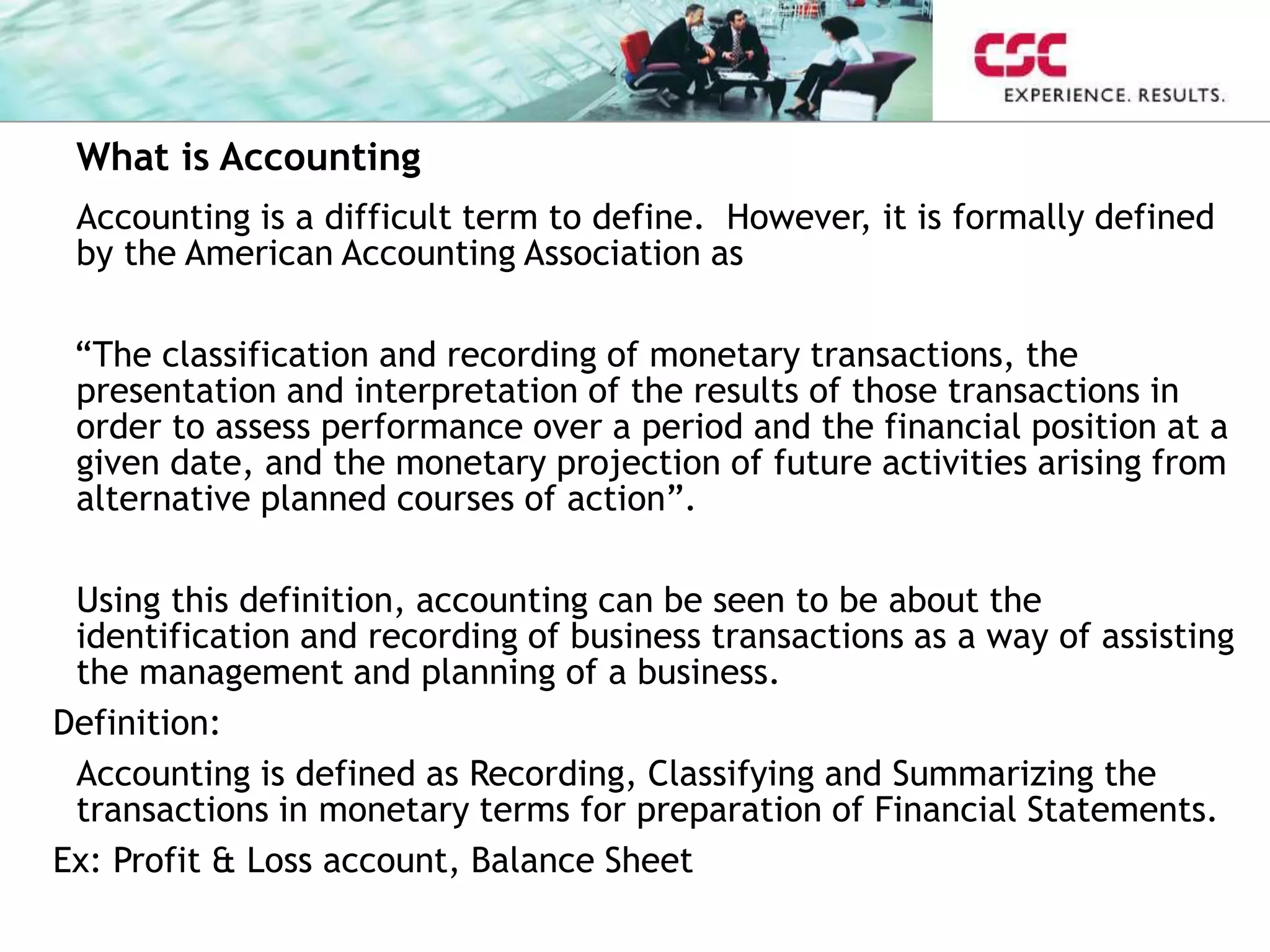 CSC
EXPERIENCE. RESULTS.

What is Accounting

Accounting is a difficult term to define. However, it is formally defined by the American Accounting Association as

“The classification and recording of monetary transactions, the presentation and interpretation of the results of those transactions in order to assess performance over a period and the financial position at a given date, and the monetary projection of future activities arising from alternative planned courses of action”.

Using this definition, accounting can be seen to be about the identification and recording of business transactions as a way of assisting the management and planning of a business.

Definition:

Accounting is defined as Recording, Classifying and Summarizing the transactions in monetary terms for preparation of Financial Statements.

Ex: Profit & Loss account, Balance Sheet